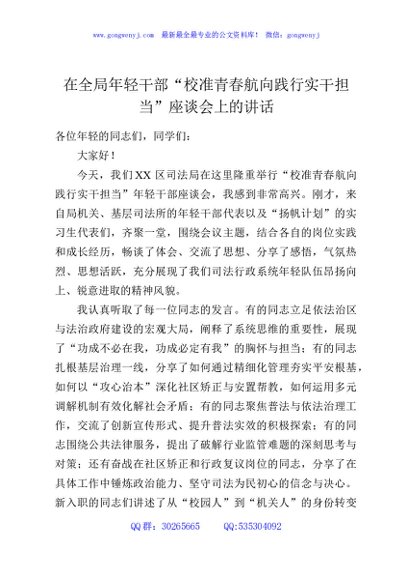 www.gongwenyj.com 最新最全最专业的公文资料库！ 微信：gongwenyj

在全局年轻干部“校准青春航向践行实干担当”座谈会上的讲话

各位年轻的同志们，同学们：

大家好！

今天，我们XX区司法局在这里隆重举行“校准青春航向践行实干担当”年轻干部座谈会，我感到非常高兴。刚才，来自局机关、基层司法所的年轻干部代表以及“扬帆计划”的实习生代表们，齐聚一堂，围绕会议主题，结合各自的岗位实践和成长经历，畅谈了体会、交流了思想、分享了感悟，气氛热烈、思想活跃，充分展现了我们司法行政系统年轻队伍昂扬向上、锐意进取的精神风貌。

我认真听取了每一位同志的发言。有的同志立足依法治区与法治政府建设的宏观大局，阐释了系统思维的重要性，展现了“功成不必在我，功成必定有我”的胸怀与担当；有的同志扎根基层治理一线，分享了如何通过精细化管理夯实平安根基，如何以“攻心治本”深化社区矫正与安置帮教，如何运用多元调解机制有效化解社会矛盾；有的同志聚焦普法与依法治理工作，交流了创新宣传形式、提升普法实效的积极探索；有的同志围绕公共法律服务，提出了破解行业监管难题的深刻思考与对策；还有奋战在社区矫正和行政复议岗位的同志，分享了在具体工作中锤炼政治能力、坚守司法为民初心的信念与决心。新入职的同志们讲述了从“校园人”到“机关人”的身份转变

QQ群：30265665 QQ:535304092